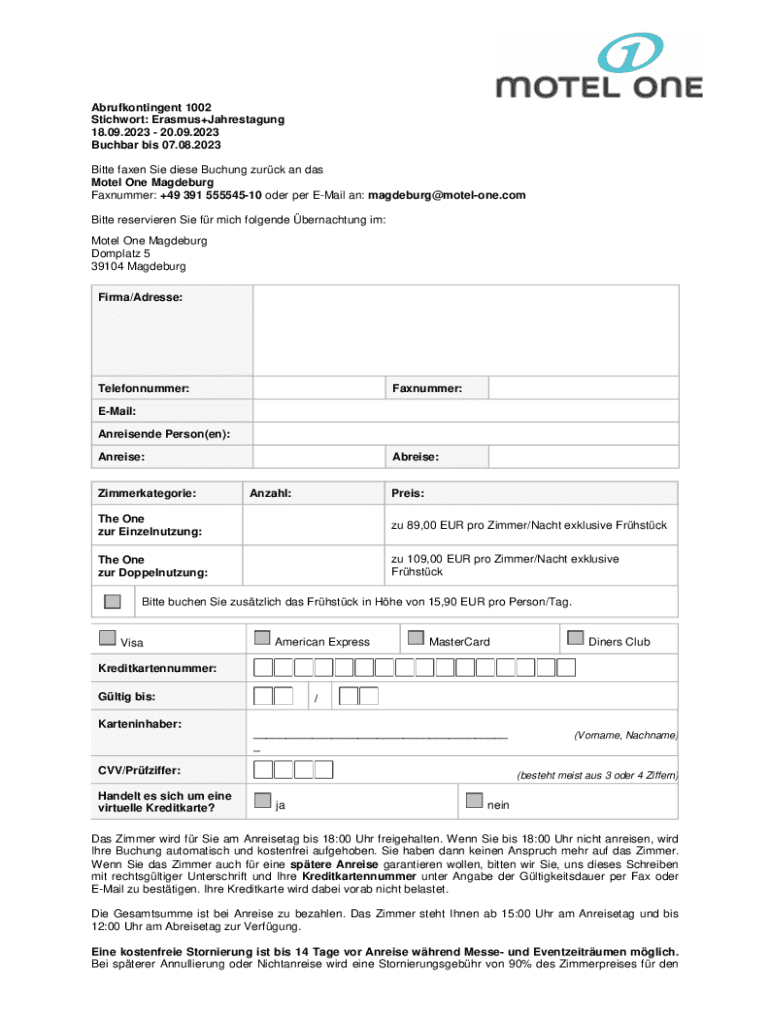 MOTEL ONE

Abrufkontingent 1002
Stichwort: Erasmus+Jahrestagung
18.09.2023 - 20.09.2023
Buchbar bis 07.08.2023

Bitte faxen Sie diese Buchung zurück an das
Motel One Magdeburg
Faxnummer: +49 391 555545-10 oder per E-Mail an: magdeburg@motel-one.com

Bitte reservieren Sie für mich folgende Übernachtung im:

Motel One Magdeburg
Domplatz 5
39104 Magdeburg

| Firma/Adresse: | | | |
|---|---|---|---|
| Telefonnummer: | | Faxnummer: | |
| E-Mail: | | | |
| Anreisende Person(en): | | | |
| Anreise: | | Abreise: | |

| Zimmerkategorie: | Anzahl: | Preis: |
|---|---|---|
| The One zur Einzelnutzung: | | zu 89,00 EUR pro Zimmer/Nacht exklusive Frühstück |
| The One zur Doppelnutzung: | | zu 109,00 EUR pro Zimmer/Nacht exklusive Frühstück |

Bitte buchen Sie zusätzlich das Frühstück in Höhe von 15,90 EUR pro Person/Tag.

Visa American Express MasterCard Diners Club

Kreditkartennummer:

Gültig bis: /

Karteninhaber: (Vorname, Nachname)

CVV/Prüfziffer: (besteht meist aus 3 oder 4 Ziffern)

Handelt es sich um eine virtuelle Kreditkarte? ja nein

Das Zimmer wird für Sie am Anreisetag bis 18:00 Uhr freigehalten. Wenn Sie bis 18:00 Uhr nicht anreisen, wird Ihre Buchung automatisch und kostenfrei aufgehoben. Sie haben dann keinen Anspruch mehr auf das Zimmer. Wenn Sie das Zimmer auch für eine spätere Anreise garantieren wollen, bitten wir Sie, uns dieses Schreiben mit rechtsgültiger Unterschrift und Ihre Kreditkartennummer unter Angabe der Gültigkeitsdauer per Fax oder E-Mail zu bestätigen. Ihre Kreditkarte wird dabei vorab nicht belastet.

Die Gesamtsumme ist bei Anreise zu bezahlen. Das Zimmer steht Ihnen ab 15:00 Uhr am Anreisetag und bis 12:00 Uhr am Abreisetag zur Verfügung.

Eine kostenfreie Stornierung ist bis 14 Tage vor Anreise während Messe- und Eventzeiträumen möglich. Bei späterer Annullierung oder Nichtanreise wird eine Stornierungsgebühr von 90% des Zimmerpreises für den